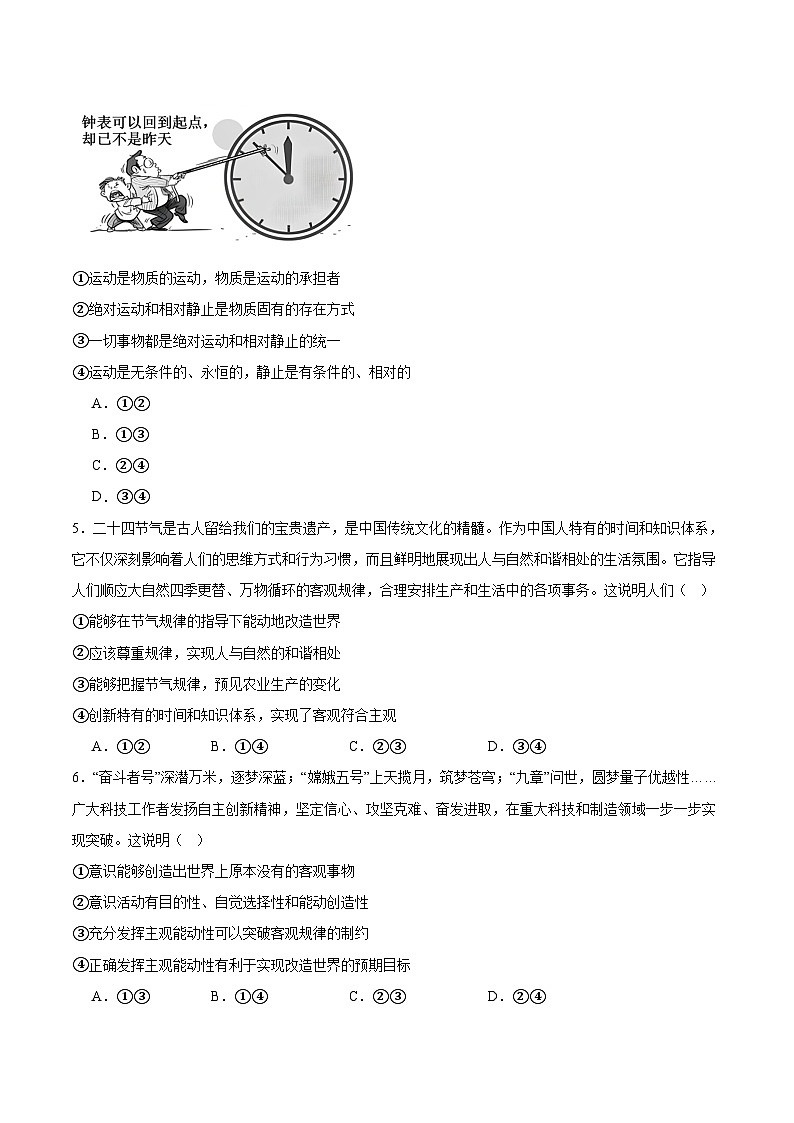 钟表可以回到起点，却已不是昨天

①运动是物质的运动，物质是运动的承担者

②绝对运动和相对静止是物质固有的存在方式

③一切事物都是绝对运动和相对静止的统一

④运动是无条件的、永恒的，静止是有条件的、相对的

A．①②

B．①③

C．②④

D．③④

5．二十四节气是古人留给我们的宝贵遗产，是中国传统文化的精髓。作为中国人特有的时间和知识体系，它不仅深刻影响着人们的思维方式和行为习惯，而且鲜明地展现出人与自然和谐相处的生活氛围。它指导人们顺应大自然四季更替、万物循环的客观规律，合理安排生产和生活中的各项事务。这说明人们（　）

①能够在节气规律的指导下能动地改造世界

②应该尊重规律，实现人与自然的和谐相处

③能够把握节气规律，预见农业生产的变化

④创新特有的时间和知识体系，实现了客观符合主观

A．①②　　B．①④　　C．②③　　D．③④

6．“奋斗者号”深潜万米，逐梦深蓝；“嫦娥五号”上天揽月，筑梦苍穹；“九章”问世，圆梦量子优越性……广大科技工作者发扬自主创新精神，坚定信心、攻坚克难、奋发进取，在重大科技和制造领域一步一步实现突破。这说明（　）

①意识能够创造出世界上原本没有的客观事物

②意识活动有目的性、自觉选择性和能动创造性

③充分发挥主观能动性可以突破客观规律的制约

④正确发挥主观能动性有利于实现改造世界的预期目标

A．①③　　B．①④　　C．②③　　D．②④